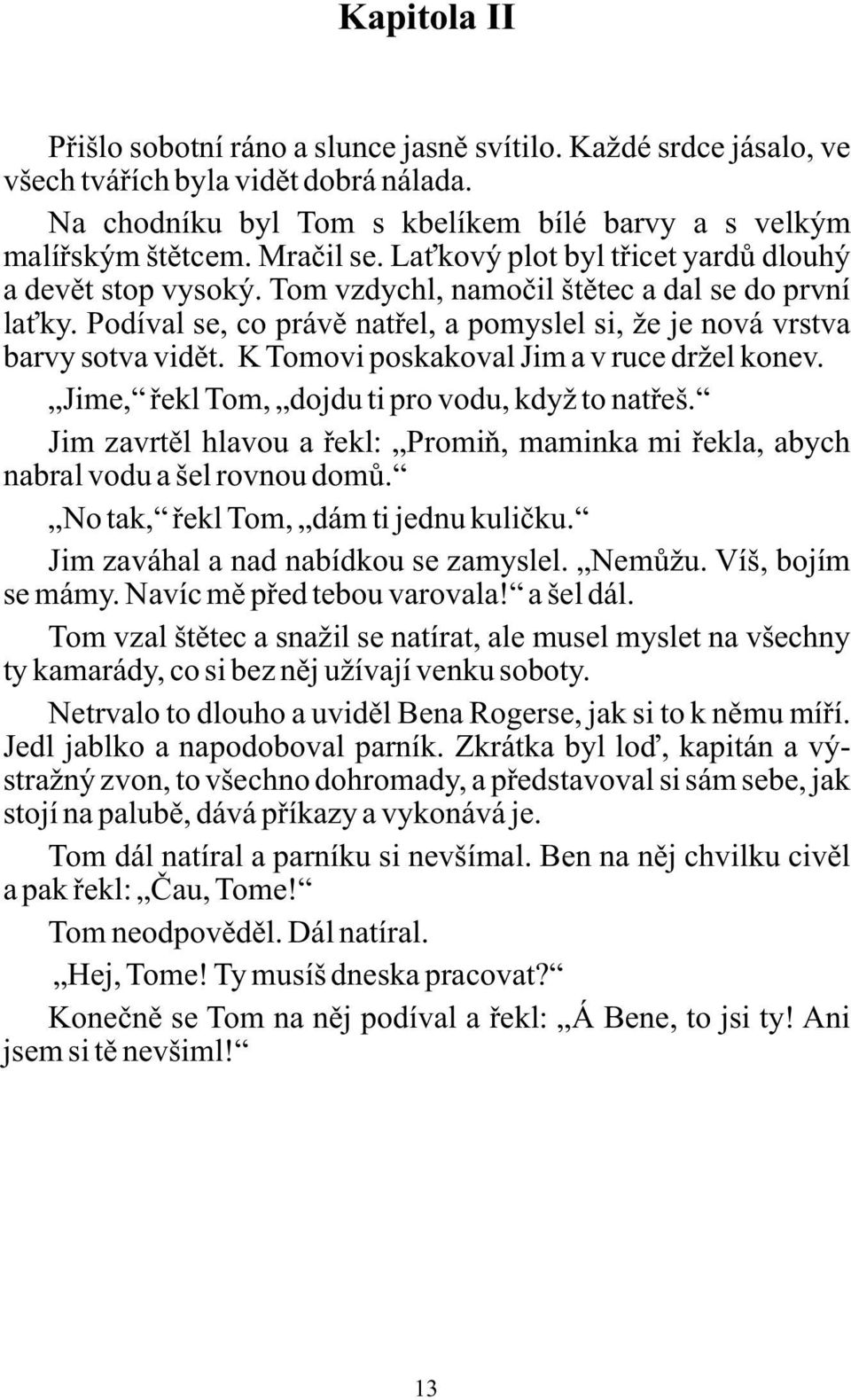 Kapitola II

Přišlo sobotní ráno a slunce jasně svítilo. Každé srdce jásalo, ve všech tvářích byla vidět dobrá nálada.

Na chodníku byl Tom s kbelíkem bílé barvy a s velkým malířským štětcem. Mračil se. Laťkový plot byl třicet yardů dlouhý a devět stop vysoký. Tom vzdychl, namočil štětec a dal se do první laťky. Podíval se, co právě natřel, a pomyslel si, že je nová vrstva barvy sotva vidět. K Tomovi poskakoval Jim a v ruce držel konev.

„Jime,“ řekl Tom, „dojdu ti pro vodu, když to natřeš.“

Jim zavrtěl hlavou a řekl: „Promiň, maminka mi řekla, abych nabral vodu a šel rovnou domů.“

„No tak,“ řekl Tom, „dám ti jednu kuličku.“

Jim zaváhal a nad nabídkou se zamyslel. „Nemůžu. Víš, bojím se mámy. Navíc mě před tebou varovala!“ a šel dál.

Tom vzal štětec a snažil se natírat, ale musel myslet na všechny ty kamarády, co si bez něj užívají venku soboty.

Netrvalo to dlouho a uviděl Bena Rogerse, jak si to k němu míří. Jedl jablko a napodoboval parník. Zkrátka byl loď, kapitán a výstražný zvon, to všechno dohromady, a představoval si sám sebe, jak stojí na palubě, dává příkazy a vykonává je.

Tom dál natíral a parníku si nevšímal. Ben na něj chvilku civěl a pak řekl: „Čau, Tome!“

Tom neodpověděl. Dál natíral.

„Hej, Tome! Ty musíš dneska pracovat?“

Konečně se Tom na něj podíval a řekl: „Á Bene, to jsi ty! Ani jsem si tě nevšiml!“

13